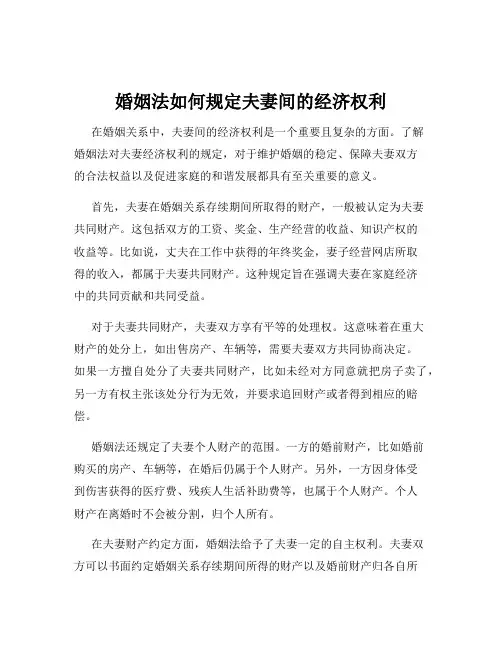 婚姻法如何规定夫妻间的经济权利

在婚姻关系中，夫妻间的经济权利是一个重要且复杂的方面。了解婚姻法对夫妻经济权利的规定，对于维护婚姻的稳定、保障夫妻双方的合法权益以及促进家庭的和谐发展都具有至关重要的意义。

首先，夫妻在婚姻关系存续期间所取得的财产，一般被认定为夫妻共同财产。这包括双方的工资、奖金、生产经营的收益、知识产权的收益等。比如说，丈夫在工作中获得的年终奖金，妻子经营网店所取得的收入，都属于夫妻共同财产。这种规定旨在强调夫妻在家庭经济中的共同贡献和共同受益。

对于夫妻共同财产，夫妻双方享有平等的处理权。这意味着在重大财产的处分上，如出售房产、车辆等，需要夫妻双方共同协商决定。如果一方擅自处分了夫妻共同财产，比如未经对方同意就把房子卖了，另一方有权主张该处分行为无效，并要求追回财产或者得到相应的赔偿。

婚姻法还规定了夫妻个人财产的范围。一方的婚前财产，比如婚前购买的房产、车辆等，在婚后仍属于个人财产。另外，一方因身体受到伤害获得的医疗费、残疾人生活补助费等，也属于个人财产。个人财产在离婚时不会被分割，归个人所有。

在夫妻财产约定方面，婚姻法给予了夫妻一定的自主权利。夫妻双方可以书面约定婚姻关系存续期间所得的财产以及婚前财产归各自所